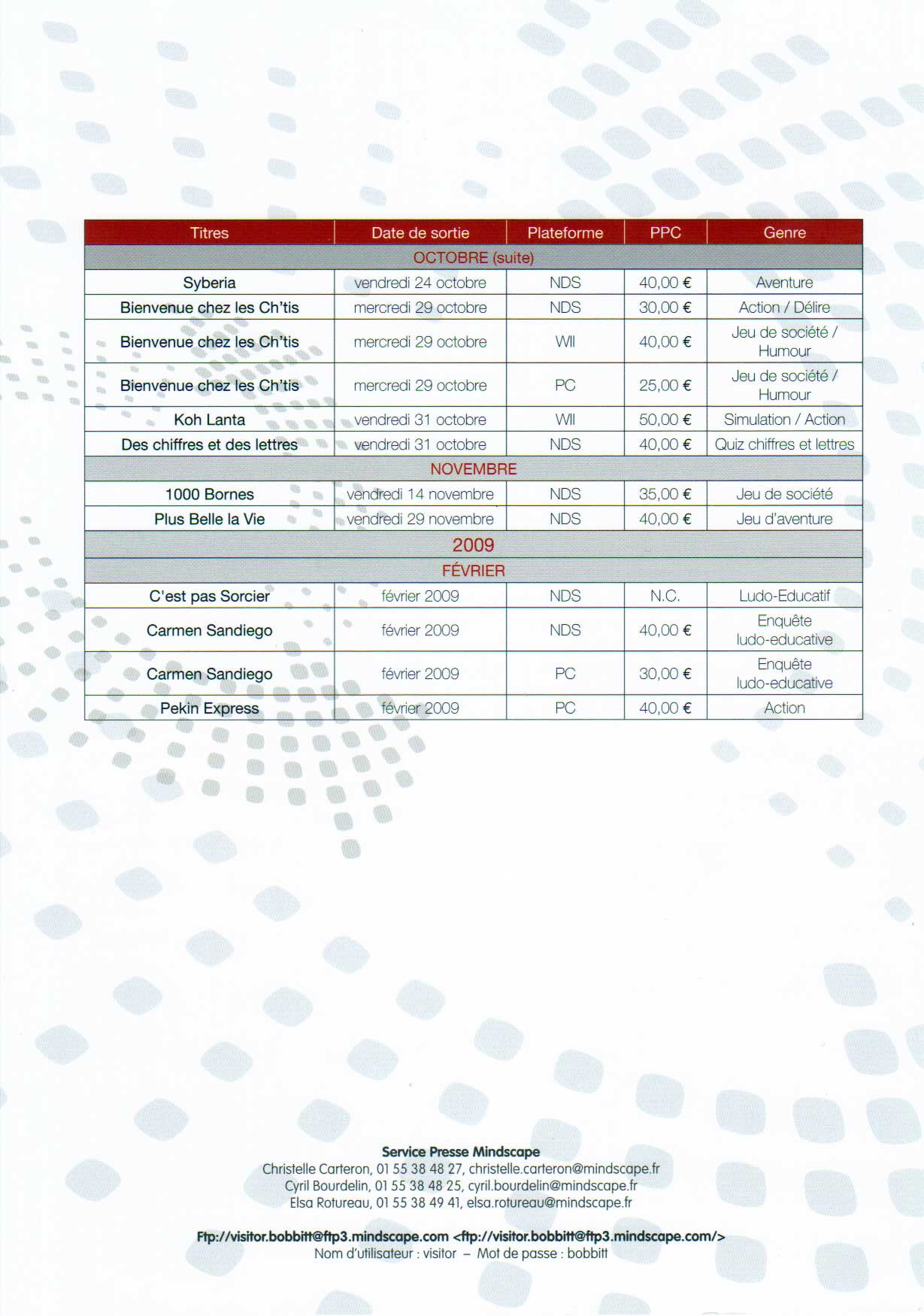 | Titres | Date de sortie | Plateforme | PPC | Genre |
|---|---|---|---|---|
| OCTOBRE (suite) | | | | |
| Syberia | vendredi 24 octobre | NDS | 40,00 € | Aventure |
| Bienvenue chez les Ch'tis | mercredi 29 octobre | NDS | 30,00 € | Action / Délire |
| Bienvenue chez les Ch'tis | mercredi 29 octobre | WII | 40,00 € | Jeu de société / Humour |
| Bienvenue chez les Ch'tis | mercredi 29 octobre | PC | 25,00 € | Jeu de société / Humour |
| Koh Lanta | vendredi 31 octobre | WII | 50,00 € | Simulation / Action |
| Des chiffres et des lettres | vendredi 31 octobre | NDS | 40,00 € | Quiz chiffres et lettres |
| NOVEMBRE | | | | |
| 1000 Bornes | vendredi 14 novembre | NDS | 35,00 € | Jeu de société |
| Plus Belle la Vie | vendredi 29 novembre | NDS | 40,00 € | Jeu d'aventure |
| 2009 | | | | |
| FÉVRIER | | | | |
| C'est pas Sorcier | février 2009 | NDS | N.C. | Ludo-Educatif |
| Carmen Sandiego | février 2009 | NDS | 40,00 € | Enquête ludo-educative |
| Carmen Sandiego | février 2009 | PC | 30,00 € | Enquête ludo-educative |
| Pekin Express | février 2009 | PC | 40,00 € | Action |

Service Presse Mindscape
Christelle Carteron, 01 55 38 48 27, christelle.carteron@mindscape.fr
Cyril Bourdelin, 01 55 38 48 25, cyril.bourdelin@mindscape.fr
Elsa Rotureau, 01 55 38 49 41, elsa.rotureau@mindscape.fr

Ftp://visitor.bobbitt@ftp3.mindscape.com <ftp://visitor.bobbitt@ftp3.mindscape.com/>
Nom d'utilisateur : visitor – Mot de passe : bobbitt